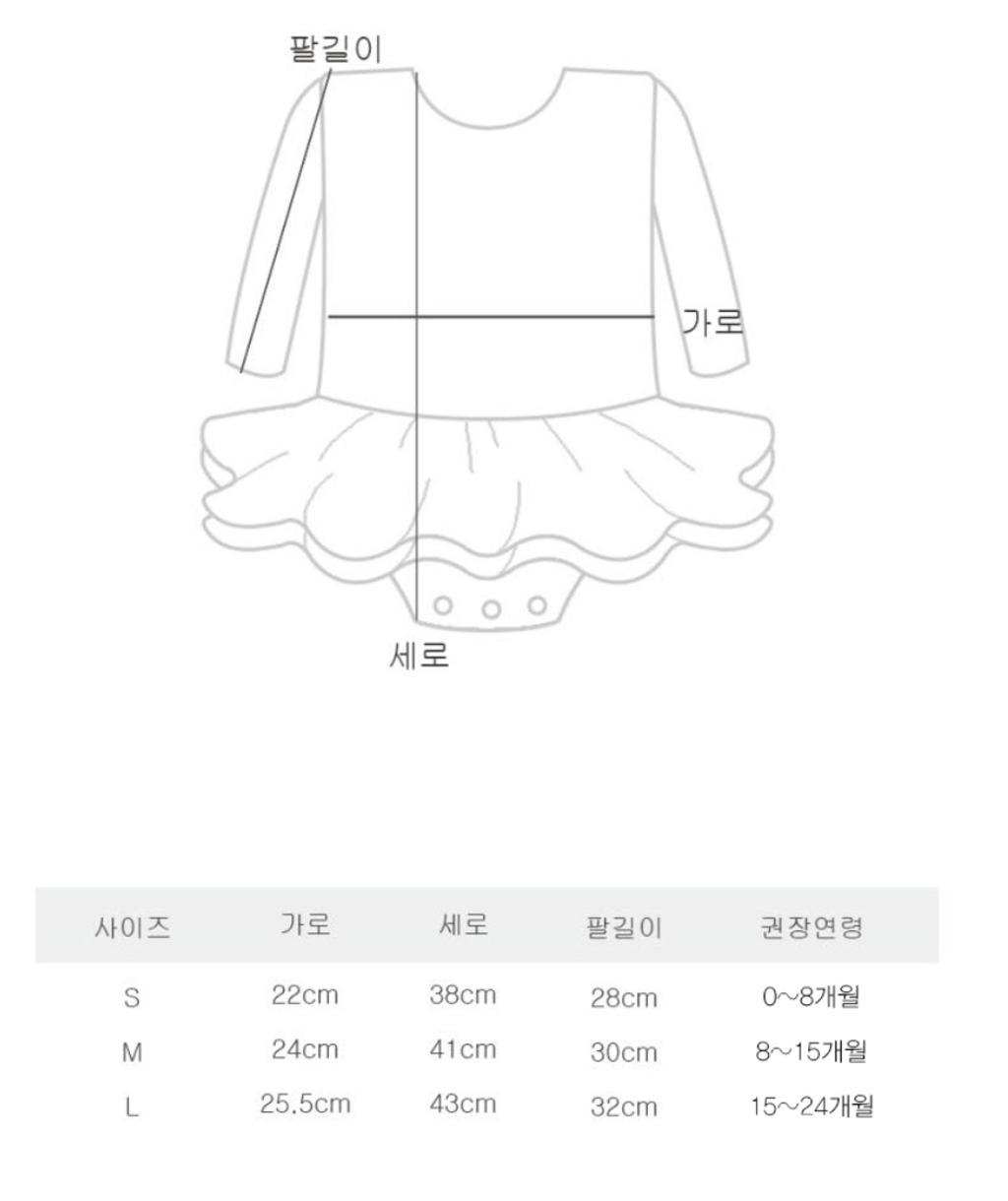 팔길이

가로

세로

| 사이즈 | 가로 | 세로 | 팔길이 | 권장연령 |
|---|---|---|---|---|
| S | 22cm | 38cm | 28cm | 0~8개월 |
| M | 24cm | 41cm | 30cm | 8~15개월 |
| L | 25.5cm | 43cm | 32cm | 15~24개월 |